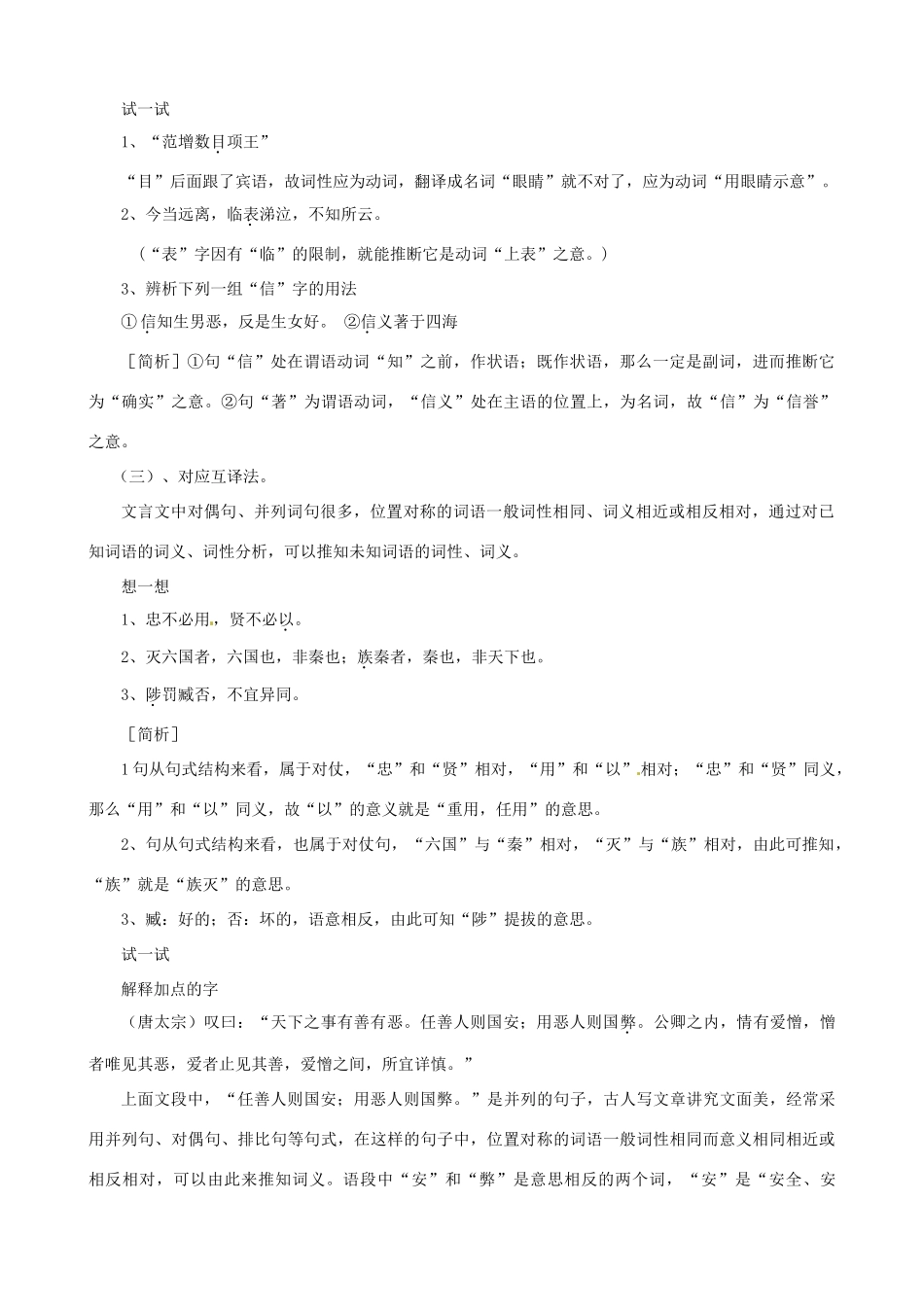 试一试

1、“范增数目项王”

“目”后面跟了宾语，故词性应为动词，翻译成名词“眼睛”就不对了，应为动词“用眼睛示意”。

2、今当远离，临表涕泣，不知所云。

（“表”字因有“临”的限制，就能推断它是动词“上表”之意。）

3、辨析下列一组“信”字的用法

①信知生男恶，反是生女好。 ②信义著于四海

［简析］①句“信”处在谓语动词“知”之前，作状语；既作状语，那么一定是副词，进而推断它为“确实”之意。②句“著”为谓语动词，“信义”处在主语的位置上，为名词，故“信”为“信誉”之意。

（三）、对应互译法。

文言文中对偶句、并列词句很多，位置对称的词语一般词性相同、词义相近或相反相对，通过对已知词语的词义、词性分析，可以推知未知词语的词性、词义。

想一想

1、忠不必用，贤不必以。

2、灭六国者，六国也，非秦也；族秦者，秦也，非天下也。

3、陟罚臧否，不宜异同。

［简析］

1句从句式结构来看，属于对仗，“忠”和“贤”相对，“用”和“以”相对；“忠”和“贤”同义，那么“用”和“以”同义，故“以”的意义就是“重用，任用”的意思。

2、句从句式结构来看，也属于对仗句，“六国”与“秦”相对，“灭”与“族”相对，由此可推知，“族”就是“族灭”的意思。

3、臧：好的；否：坏的，语意相反，由此可知“陟”提拔的意思。

试一试

解释加点的字

（唐太宗）叹曰：“天下之事有善有恶。任善人则国安；用恶人则国弊。公卿之内，情有爱憎，憎者唯见其恶，爱者止见其善，爱憎之间，所宜详慎。”

上面文段中，“任善人则国安；用恶人则国弊。”是并列的句子，古人写文章讲究文面美，经常采用并列句、对偶句、排比句等句式，在这样的句子中，位置对称的词语一般词性相同而意义相同相近或相反相对，可以由此来推知词义。语段中“安”和“弊”是意思相反的两个词，“安”是“安全、安